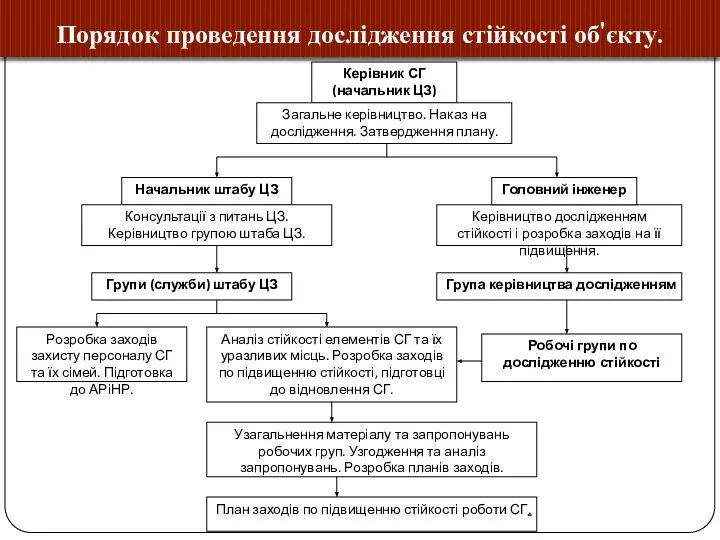 Порядок проведення дослідження стійкості об'єкту.

Керівник СГ
(начальник ЦЗ)

Загальне керівництво. Наказ на дослідження. Затвердження плану.

Начальник штабу ЦЗ

Консультації з питань ЦЗ. Керівництво групою штаба ЦЗ.

Групи (служби) штабу ЦЗ

Розробка заходів захисту персоналу СГ та їх сімей. Підготовка до АРіНР.

Аналіз стійкості елементів СГ та їх уразливих місць. Розробка заходів по підвищенню стійкості, підготовці до відновлення СГ.

Головний інженер

Керівництво дослідженням стійкості і розробка заходів на її підвищення.

Група керівництва дослідженням

Робочі групи по дослідженню стійкості

Узагальнення матеріалу та запропонувань робочих груп. Узгодження та аналіз запропонувань. Розробка планів заходів.

План заходів по підвищенню стійкості роботи СГ.